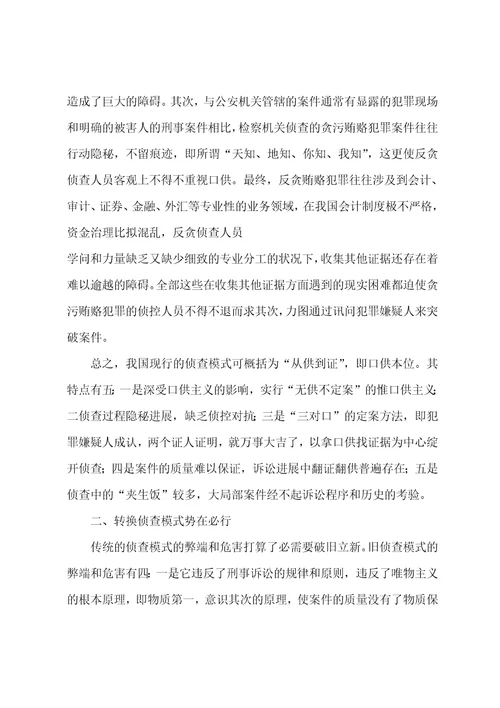 造成了巨大的障碍。其次，与公安机关管辖的案件通常有显露的犯罪现场和明确的被害人的刑事案件相比，检察机关侦查的贪污贿赂犯罪案件往往行动隐秘，不留痕迹，即所谓“天知、地知、你知、我知”，这更使反贪侦查人员客观上不得不重视口供。最终，反贪贿赂犯罪往往涉及到会计、审计、证券、金融、外汇等专业性的业务领域，在我国会计制度极不严格，资金治理比拟混乱，反贪侦查人员

学问和力量缺乏又缺少细致的专业分工的状况下，收集其他证据还存在着难以逾越的障碍。全部这些在收集其他证据方面遇到的现实困难都迫使贪污贿赂犯罪的侦控人员不得不退而求其次，力图通过讯问犯罪嫌疑人来突破案件。

总之，我国现行的侦查模式可概括为“从供到证”，即口供本位。其特点有五：一是深受口供主义的影响，实行“无供不定案”的惟口供主义；二侦查过程隐秘进展，缺乏侦控对抗；三是“三对口”的定案方法，即犯罪嫌疑人成认，两个证人证明，就万事大吉了，以拿口供找证据为中心绽开侦查；四是案件的质量难以保证，诉讼进展中翻证翻供普遍存在；五是侦查中的“夹生饭”较多，大局部案件经不起诉讼程序和历史的考验。

二、转换侦查模式势在必行

传统的侦查模式的弊端和危害打算了必需要破旧立新。旧侦查模式的弊端和危害有四：一是它违反了刑事诉讼的规律和原则，违反了唯物主义的根本原理，即物质第一，意识其次的原理，使案件的质量没有了物质保